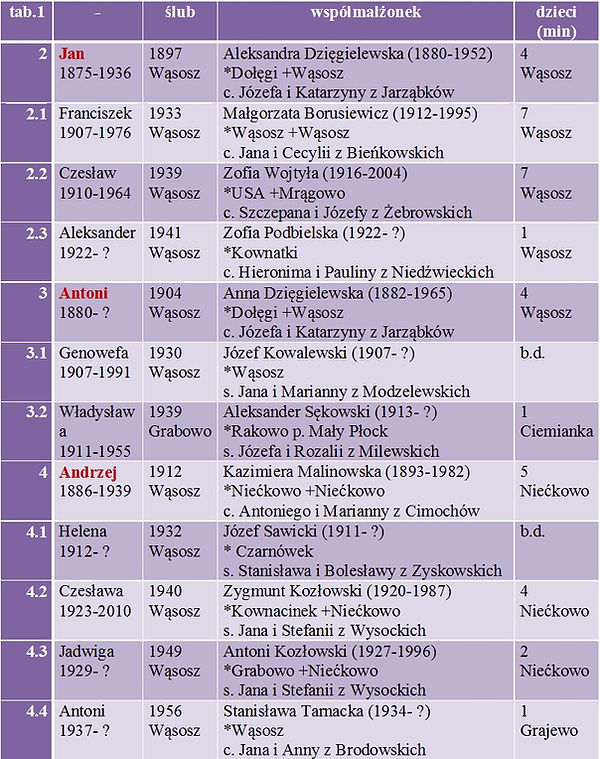 | tab.1 | - | ślub | współmałżonek | dzieci (min) |
|---|---|---|---|---|
| 2 | Jan 1875-1936 | 1897 Wąsosz | Aleksandra Dzięgielewska (1880-1952) *Dołęgi +Wąsosz c. Józefa i Katarzyny z Jarząbków | 4 Wąsosz |
| 2.1 | Franciszek 1907-1976 | 1933 Wąsosz | Małgorzata Borusiewicz (1912-1995) *Wąsosz +Wąsosz c. Jana i Cecylii z Bieńkowskich | 7 Wąsosz |
| 2.2 | Czesław 1910-1964 | 1939 Wąsosz | Zofia Wojtyła (1916-2004) *USA +Mrągowo c. Szczepana i Józefy z Żebrowskich | 7 Wąsosz |
| 2.3 | Aleksander 1922- ? | 1941 Wąsosz | Zofia Podbielska (1922- ?) *Kownatki c. Hieronima i Pauliny z Niedźwieckich | 1 Wąsosz |
| 3 | Antoni 1880- ? | 1904 Wąsosz | Anna Dzięgielewska (1882-1965) *Dołęgi +Wąsosz c. Józefa i Katarzyny z Jarząbków | 4 Wąsosz |
| 3.1 | Genowefa 1907-1991 | 1930 Wąsosz | Józef Kowalewski (1907- ?) *Wąsosz s. Jana i Marianny z Modzelewskich | b.d. |
| 3.2 | Władysława 1911-1955 | 1939 Grabowo | Aleksander Sękowski (1913- ?) *Rakowo p. Mały Płock s. Józefa i Rozalii z Milewskich | 1 Ciemianka |
| 4 | Andrzej 1886-1939 | 1912 Wąsosz | Kazimiera Malinowska (1893-1982) *Niećkowo +Niećkowo c. Antoniego i Marianny z Cimochów | 5 Niećkowo |
| 4.1 | Helena 1912- ? | 1932 Wąsosz | Józef Sawicki (1911- ?) * Czarnówek s. Stanisława i Bolesławy z Zyskowskich | b.d. |
| 4.2 | Czesława 1923-2010 | 1940 Wąsosz | Zygmunt Kozłowski (1920-1987) *Kownacinek +Niećkowo s. Jana i Stefanii z Wysockich | 4 Niećkowo |
| 4.3 | Jadwiga 1929- ? | 1949 Wąsosz | Antoni Kozłowski (1927-1996) *Grabowo +Niećkowo s. Jana i Stefanii z Wysockich | 2 Niećkowo |
| 4.4 | Antoni 1937- ? | 1956 Wąsosz | Stanisława Tarnacka (1934- ?) *Wąsosz c. Jana i Anny z Brodowskich | 1 Grajewo |